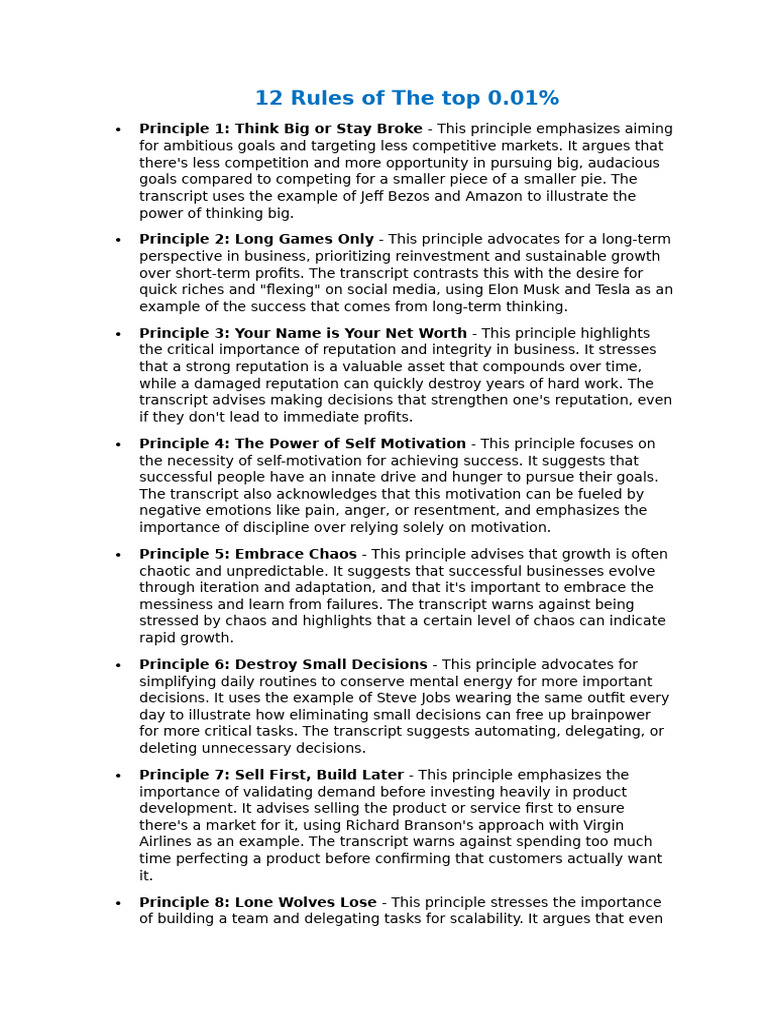 12 Rules of The top 0.01%

• Principle 1: Think Big or Stay Broke - This principle emphasizes aiming for ambitious goals and targeting less competitive markets. It argues that there's less competition and more opportunity in pursuing big, audacious goals compared to competing for a smaller piece of a smaller pie. The transcript uses the example of Jeff Bezos and Amazon to illustrate the power of thinking big.

• Principle 2: Long Games Only - This principle advocates for a long-term perspective in business, prioritizing reinvestment and sustainable growth over short-term profits. The transcript contrasts this with the desire for quick riches and "flexing" on social media, using Elon Musk and Tesla as an example of the success that comes from long-term thinking.

• Principle 3: Your Name is Your Net Worth - This principle highlights the critical importance of reputation and integrity in business. It stresses that a strong reputation is a valuable asset that compounds over time, while a damaged reputation can quickly destroy years of hard work. The transcript advises making decisions that strengthen one's reputation, even if they don't lead to immediate profits.

• Principle 4: The Power of Self Motivation - This principle focuses on the necessity of self-motivation for achieving success. It suggests that successful people have an innate drive and hunger to pursue their goals. The transcript also acknowledges that this motivation can be fueled by negative emotions like pain, anger, or resentment, and emphasizes the importance of discipline over relying solely on motivation.

• Principle 5: Embrace Chaos - This principle advises that growth is often chaotic and unpredictable. It suggests that successful businesses evolve through iteration and adaptation, and that it's important to embrace the messiness and learn from failures. The transcript warns against being stressed by chaos and highlights that a certain level of chaos can indicate rapid growth.

• Principle 6: Destroy Small Decisions - This principle advocates for simplifying daily routines to conserve mental energy for more important decisions. It uses the example of Steve Jobs wearing the same outfit every day to illustrate how eliminating small decisions can free up brainpower for more critical tasks. The transcript suggests automating, delegating, or deleting unnecessary decisions.

• Principle 7: Sell First, Build Later - This principle emphasizes the importance of validating demand before investing heavily in product development. It advises selling the product or service first to ensure there's a market for it, using Richard Branson's approach with Virgin Airlines as an example. The transcript warns against spending too much time perfecting a product before confirming that customers actually want it.

• Principle 8: Lone Wolves Lose - This principle stresses the importance of building a team and delegating tasks for scalability. It argues that even